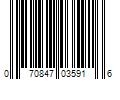 0 70847 03591 6